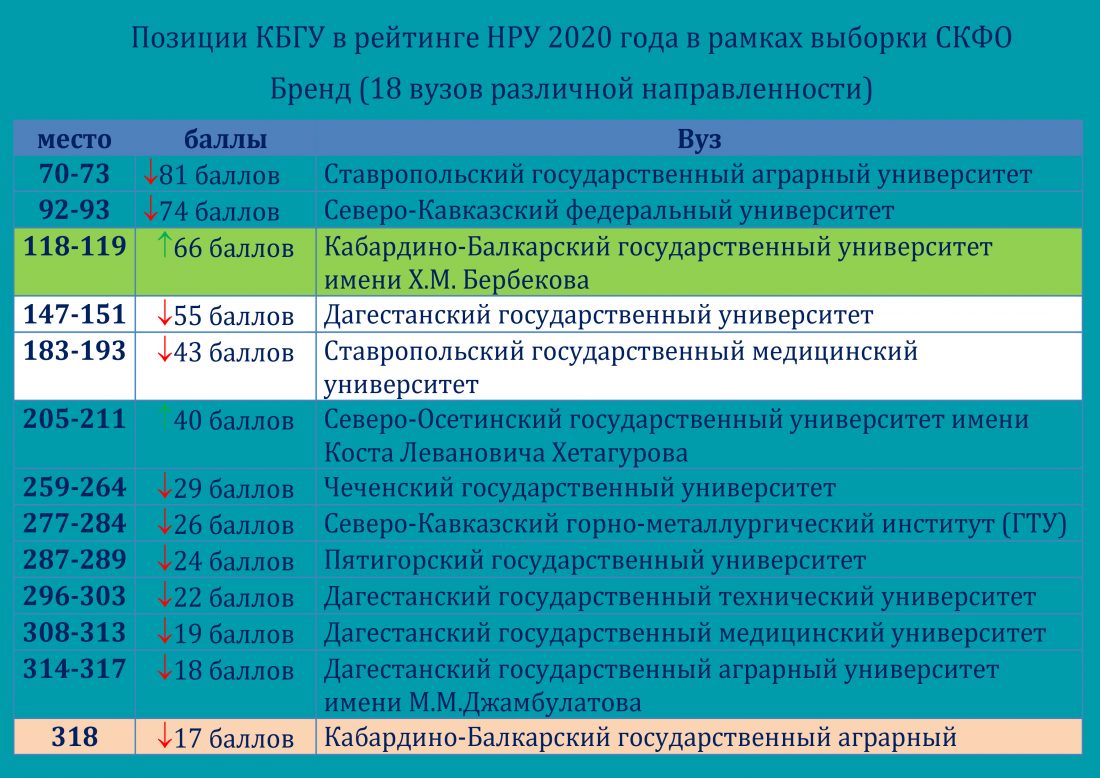 Позиции КБГУ в рейтинге НРУ 2020 года в рамках выборки СКФО

Бренд (18 вузов различной направленности)

| место | баллы | Вуз |
|---|---|---|
| 70-73 | ↓81 баллов | Ставропольский государственный аграрный университет |
| 92-93 | ↓74 баллов | Северо-Кавказский федеральный университет |
| 118-119 | ↑66 баллов | Кабардино-Балкарский государственный университет имени Х.М. Бербекова |
| 147-151 | ↓55 баллов | Дагестанский государственный университет |
| 183-193 | ↓43 баллов | Ставропольский государственный медицинский университет |
| 205-211 | ↑40 баллов | Северо-Осетинский государственный университет имени Коста Левановича Хетагурова |
| 259-264 | ↓29 баллов | Чеченский государственный университет |
| 277-284 | ↓26 баллов | Северо-Кавказский горно-металлургический институт (ГТУ) |
| 287-289 | ↓24 баллов | Пятигорский государственный университет |
| 296-303 | ↓22 баллов | Дагестанский государственный технический университет |
| 308-313 | ↓19 баллов | Дагестанский государственный медицинский университет |
| 314-317 | ↓18 баллов | Дагестанский государственный аграрный университет имени М.М.Джамбулатова |
| 318 | ↓17 баллов | Кабардино-Балкарский государственный аграрный |